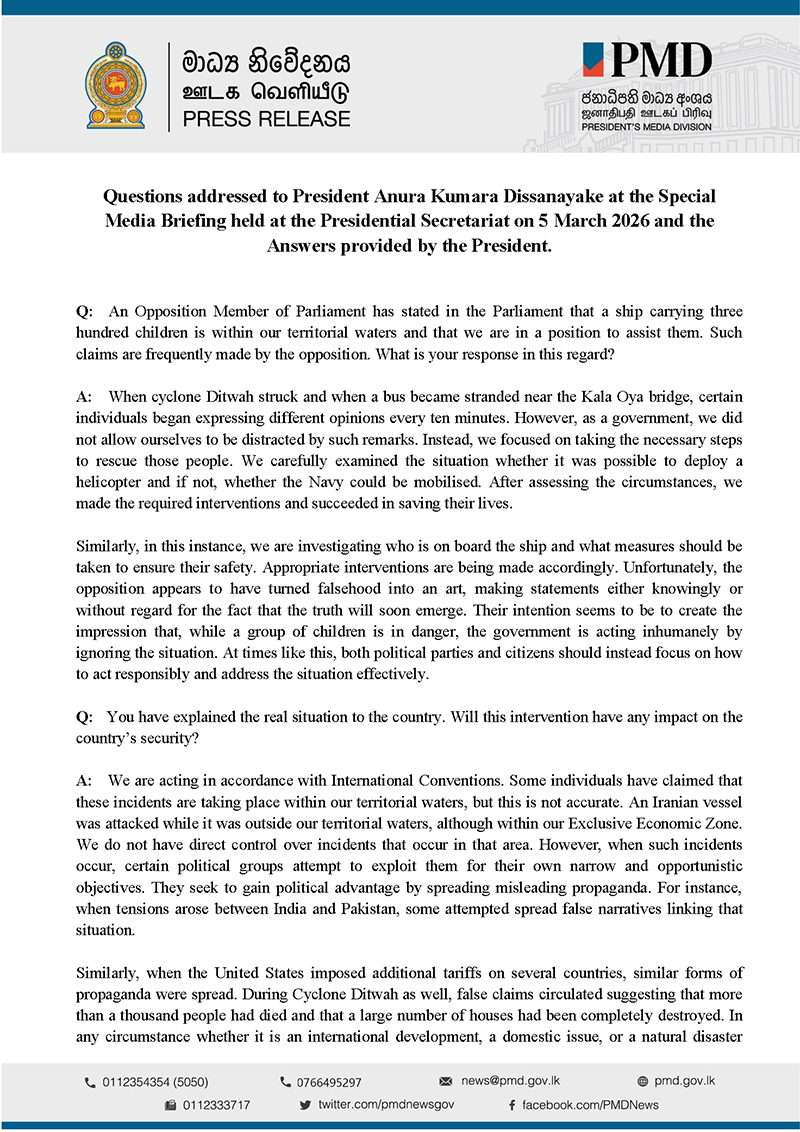 මාධ්‍ය නිවේදනය
ஊடக வெளியீடு
PRESS RELEASE

PMD
ජනාධිපති මාධ්‍ය අංශය
ஜனாதிபதி ஊடகப் பிரிவு
PRESIDENT'S MEDIA DIVISION

Questions addressed to President Anura Kumara Dissanayake at the Special Media Briefing held at the Presidential Secretariat on 5 March 2026 and the Answers provided by the President.

Q: An Opposition Member of Parliament has stated in the Parliament that a ship carrying three hundred children is within our territorial waters and that we are in a position to assist them. Such claims are frequently made by the opposition. What is your response in this regard?

A: When cyclone Ditwah struck and when a bus became stranded near the Kala Oya bridge, certain individuals began expressing different opinions every ten minutes. However, as a government, we did not allow ourselves to be distracted by such remarks. Instead, we focused on taking the necessary steps to rescue those people. We carefully examined the situation whether it was possible to deploy a helicopter and if not, whether the Navy could be mobilised. After assessing the circumstances, we made the required interventions and succeeded in saving their lives.

Similarly, in this instance, we are investigating who is on board the ship and what measures should be taken to ensure their safety. Appropriate interventions are being made accordingly. Unfortunately, the opposition appears to have turned falsehood into an art, making statements either knowingly or without regard for the fact that the truth will soon emerge. Their intention seems to be to create the impression that, while a group of children is in danger, the government is acting inhumanely by ignoring the situation. At times like this, both political parties and citizens should instead focus on how to act responsibly and address the situation effectively.

Q: You have explained the real situation to the country. Will this intervention have any impact on the country's security?

A: We are acting in accordance with International Conventions. Some individuals have claimed that these incidents are taking place within our territorial waters, but this is not accurate. An Iranian vessel was attacked while it was outside our territorial waters, although within our Exclusive Economic Zone. We do not have direct control over incidents that occur in that area. However, when such incidents occur, certain political groups attempt to exploit them for their own narrow and opportunistic objectives. They seek to gain political advantage by spreading misleading propaganda. For instance, when tensions arose between India and Pakistan, some attempted spread false narratives linking that situation.

Similarly, when the United States imposed additional tariffs on several countries, similar forms of propaganda were spread. During Cyclone Ditwah as well, false claims circulated suggesting that more than a thousand people had died and that a large number of houses had been completely destroyed. In any circumstance whether it is an international development, a domestic issue, or a natural disaster

0112354354 (5050) 0766495297 news@pmd.gov.lk pmd.gov.lk
0112333717 twitter.com/pmdnewsgov facebook.com/PMDNews